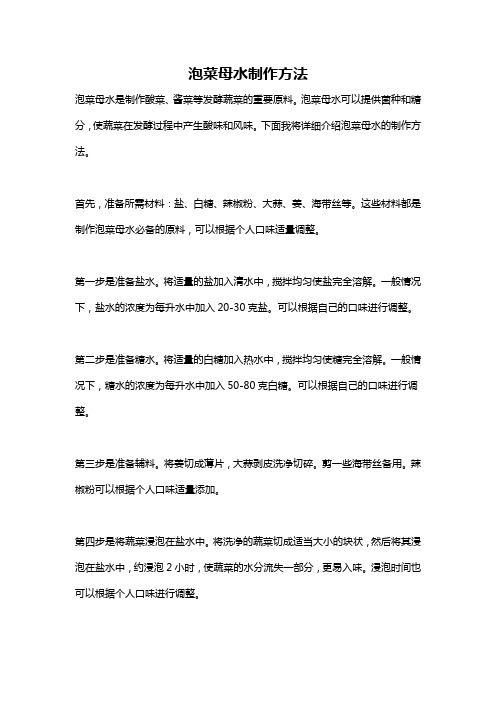 泡菜母水制作方法

泡菜母水是制作酸菜、酱菜等发酵蔬菜的重要原料。泡菜母水可以提供菌种和糖分，使蔬菜在发酵过程中产生酸味和风味。下面我将详细介绍泡菜母水的制作方法。

首先，准备所需材料：盐、白糖、辣椒粉、大蒜、姜、海带丝等。这些材料都是制作泡菜母水必备的原料，可以根据个人口味适量调整。

第一步是准备盐水。将适量的盐加入清水中，搅拌均匀使盐完全溶解。一般情况下，盐水的浓度为每升水中加入 20-30 克盐。可以根据自己的口味进行调整。

第二步是准备糖水。将适量的白糖加入热水中，搅拌均匀使糖完全溶解。一般情况下，糖水的浓度为每升水中加入 50-80 克白糖。可以根据自己的口味进行调整。

第三步是准备辅料。将姜切成薄片，大蒜剥皮洗净切碎。剪一些海带丝备用。辣椒粉可以根据个人口味适量添加。

第四步是将蔬菜浸泡在盐水中。将洗净的蔬菜切成适当大小的块状，然后将其浸泡在盐水中，约浸泡 2 小时，使蔬菜的水分流失一部分，更易入味。浸泡时间也可以根据个人口味进行调整。